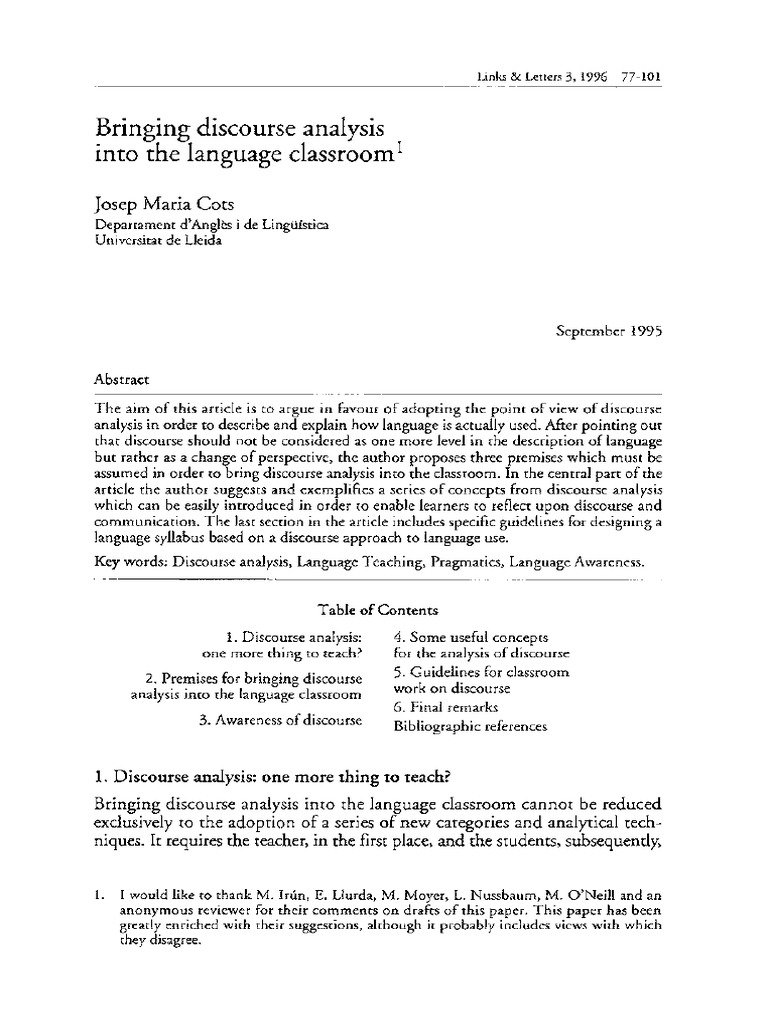 Links & Letters 3, 1996 77-101

Bringing discourse analysis into the language classroom$^1$

Josep Maria Cots
Departament d'Anglès i de Lingüística
Universitat de Lleida

September 1995

Abstract

The aim of this article is to argue in favour of adopting the point of view of discourse analysis in order to describe and explain how language is actually used. After pointing out that discourse should not be considered as one more level in the description of language but rather as a change of perspective, the author proposes three premises which must be assumed in order to bring discourse analysis into the classroom. In the central part of the article the author suggests and exemplifies a series of concepts from discourse analysis which can be easily introduced in order to enable learners to reflect upon discourse and communication. The last section in the article includes specific guidelines for designing a language syllabus based on a discourse approach to language use.

Key words: Discourse analysis, Language Teaching, Pragmatics, Language Awareness.

Table of Contents

1. Discourse analysis: one more thing to teach?
2. Premises for bringing discourse analysis into the language classroom
3. Awareness of discourse
4. Some useful concepts for the analysis of discourse
5. Guidelines for classroom work on discourse
6. Final remarks
Bibliographic references

1. Discourse analysis: one more thing to teach?

Bringing discourse analysis into the language classroom cannot be reduced exclusively to the adoption of a series of new categories and analytical techniques. It requires the teacher, in the first place, and the students, subsequently,

1. I would like to thank M. Irún, E. Llurda, M. Moyer, L. Nussbaum, M. O'Neill and an anonymous reviewer for their comments on drafts of this paper. This paper has been greatly enriched with their suggestions, although it probably includes views with which they disagree.